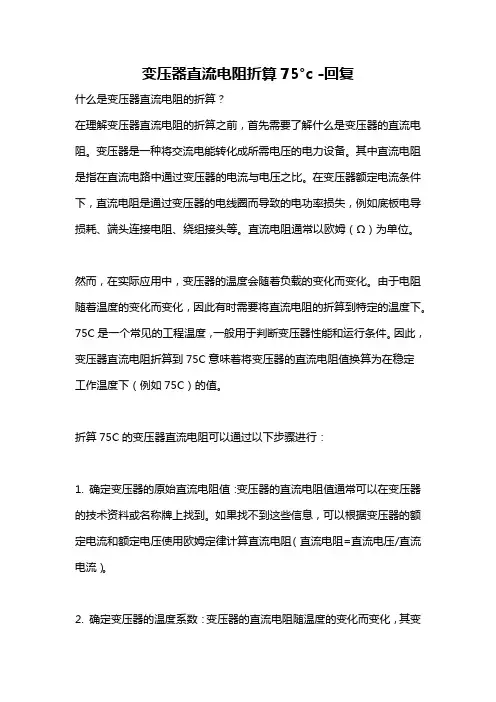 变压器直流电阻折算75°c -回复

什么是变压器直流电阻的折算？

在理解变压器直流电阻的折算之前，首先需要了解什么是变压器的直流电阻。变压器是一种将交流电能转化成所需电压的电力设备。其中直流电阻是指在直流电路中通过变压器的电流与电压之比。在变压器额定电流条件下，直流电阻是通过变压器的电线圈而导致的电功率损失，例如底板电导损耗、端头连接电阻、绕组接头等。直流电阻通常以欧姆（Ω）为单位。

然而，在实际应用中，变压器的温度会随着负载的变化而变化。由于电阻随着温度的变化而变化，因此有时需要将直流电阻的折算到特定的温度下。75C 是一个常见的工程温度，一般用于判断变压器性能和运行条件。因此，变压器直流电阻折算到 75C 意味着将变压器的直流电阻值换算为在稳定工作温度下（例如 75C）的值。

折算 75C 的变压器直流电阻可以通过以下步骤进行：

1. 确定变压器的原始直流电阻值：变压器的直流电阻值通常可以在变压器的技术资料或名称牌上找到。如果找不到这些信息，可以根据变压器的额定电流和额定电压使用欧姆定律计算直流电阻（直流电阻=直流电压/直流电流）。

2. 确定变压器的温度系数：变压器的直流电阻随温度的变化而变化，其变